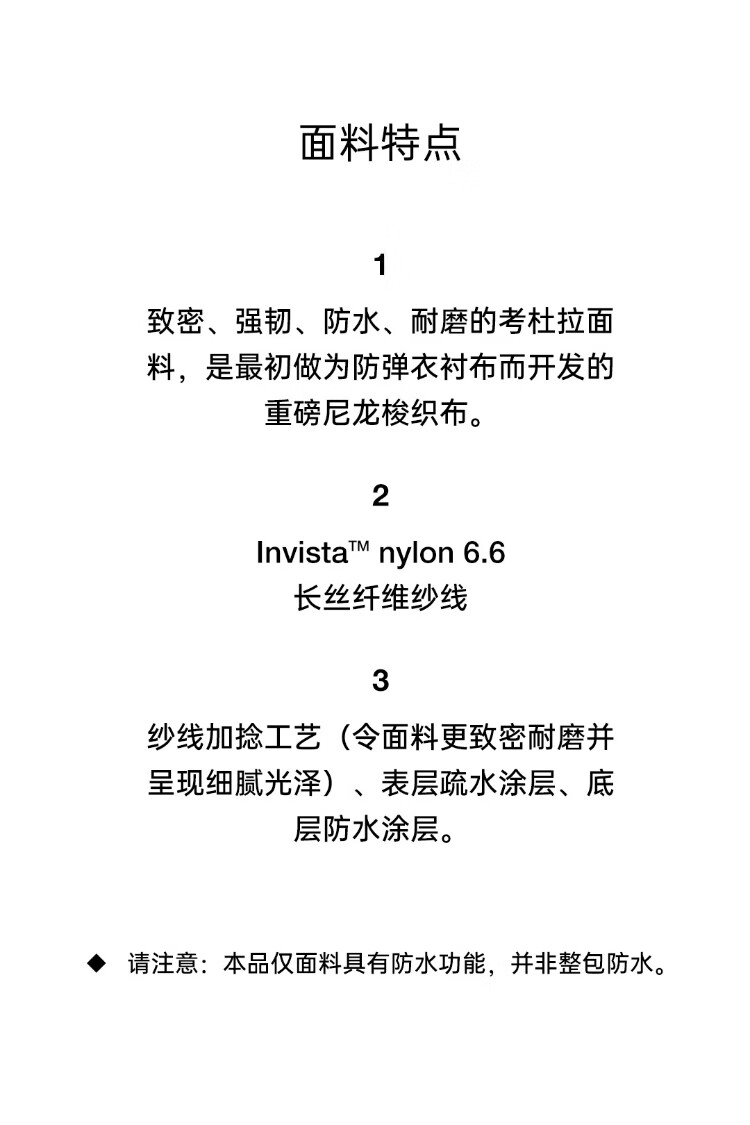 面料特点

1

致密、强韧、防水、耐磨的考杜拉面料，是最初做为防弹衣衬布而开发的重磅尼龙梭织布。

2

Invista™ nylon 6.6
长丝纤维纱线

3

纱线加捻工艺（令面料更致密耐磨并呈现细腻光泽）、表层疏水涂层、底层防水涂层。

◆ 请注意：本品仅面料具有防水功能，并非整包防水。